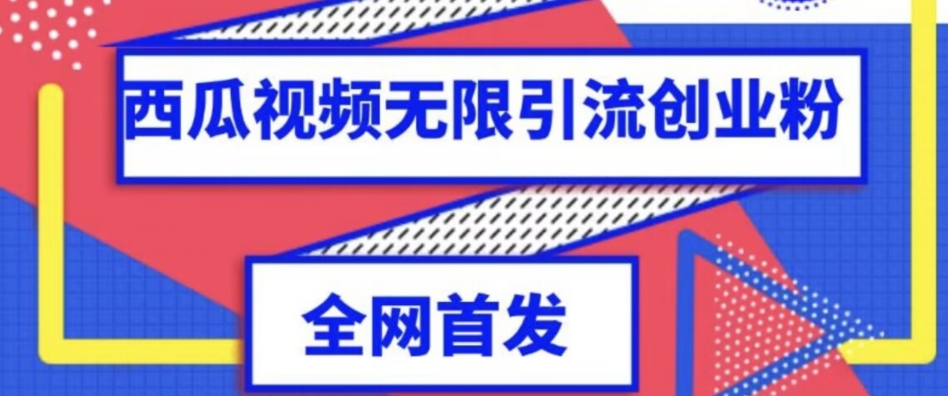 西瓜视频无限引流创业粉

全网首发